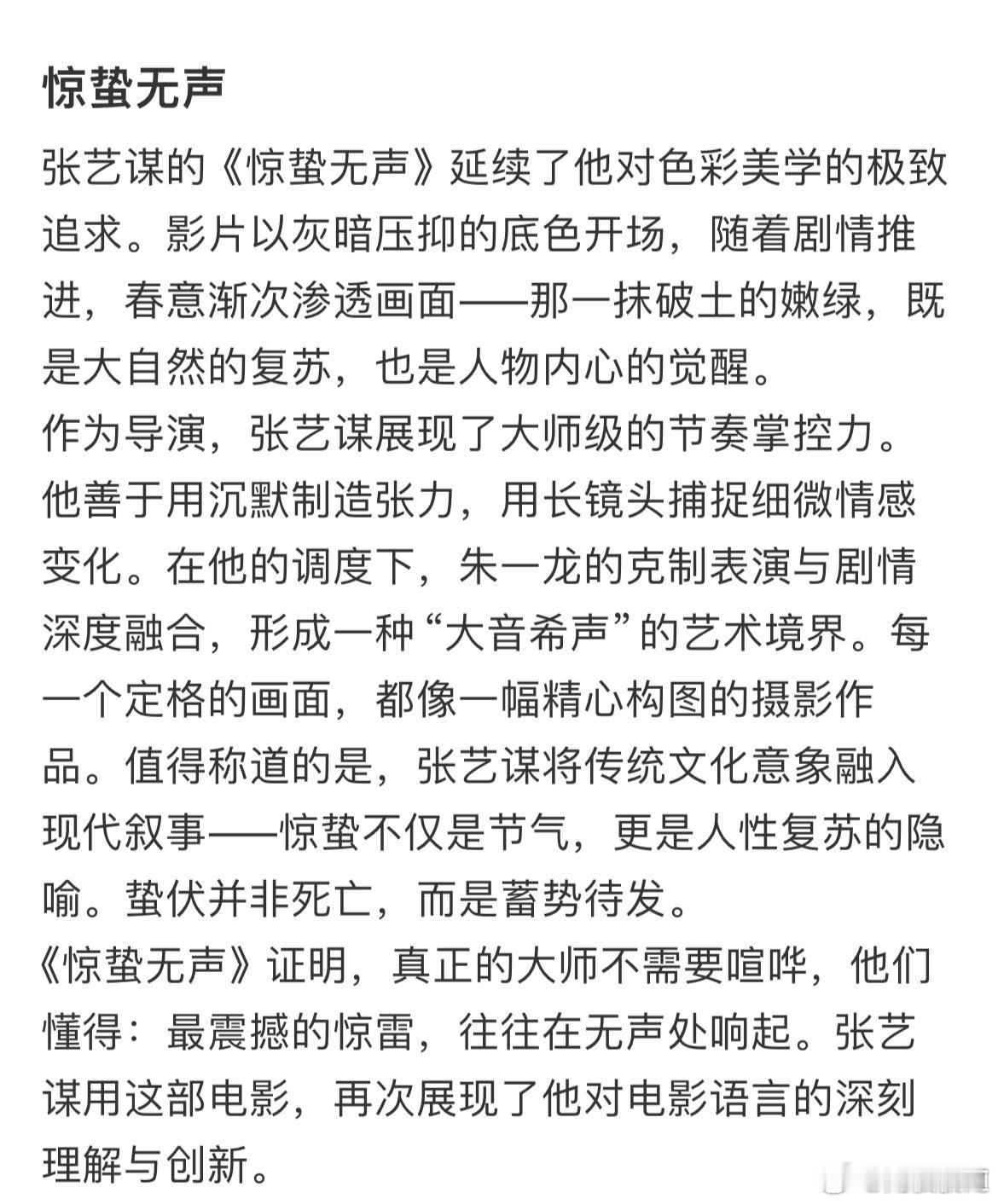 惊蛰无声

张艺谋的《惊蛰无声》延续了他对色彩美学的极致追求。影片以灰暗压抑的底色开场，随着剧情推进，春意渐次渗透画面——那一抹破土的嫩绿，既是大自然的复苏，也是人物内心的觉醒。
作为导演，张艺谋展现了大师级的节奏掌控力。他善于用沉默制造张力，用长镜头捕捉细微情感变化。在他的调度下，朱一龙的克制表演与剧情深度融合，形成一种“大音希声”的艺术境界。每一个定格的画面，都像一幅精心构图的摄影作品。值得称道的是，张艺谋将传统文化意象融入现代叙事——惊蛰不仅是节气，更是人性复苏的隐喻。蛰伏并非死亡，而是蓄势待发。
《惊蛰无声》证明，真正的大师不需要喧哗，他们懂得：最震撼的惊雷，往往在无声处响起。张艺谋用这部电影，再次展现了他对电影语言的深刻理解与创新。